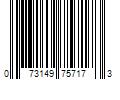 0 73149 75717 3